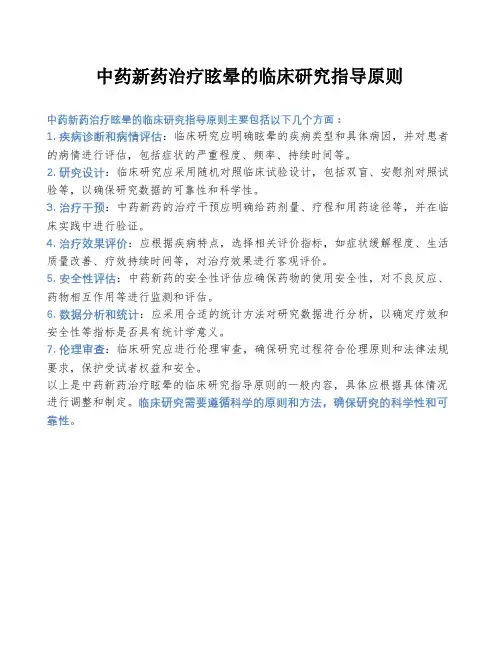 中药新药治疗眩晕的临床研究指导原则

中药新药治疗眩晕的临床研究指导原则主要包括以下几个方面：

1. 疾病诊断和病情评估：临床研究应明确眩晕的疾病类型和具体病因，并对患者的病情进行评估，包括症状的严重程度、频率、持续时间等。

2. 研究设计：临床研究应采用随机对照临床试验设计，包括双盲、安慰剂对照试验等，以确保研究数据的可靠性和科学性。

3. 治疗干预：中药新药的治疗干预应明确给药剂量、疗程和用药途径等，并在临床实践中进行验证。

4. 治疗效果评价：应根据疾病特点，选择相关评价指标，如症状缓解程度、生活质量改善、疗效持续时间等，对治疗效果进行客观评价。

5. 安全性评估：中药新药的安全性评估应确保药物的使用安全性，对不良反应、药物相互作用等进行监测和评估。

6. 数据分析和统计：应采用合适的统计方法对研究数据进行分析，以确定疗效和安全性等指标是否具有统计学意义。

7. 伦理审查：临床研究应进行伦理审查，确保研究过程符合伦理原则和法律法规要求，保护受试者权益和安全。

以上是中药新药治疗眩晕的临床研究指导原则的一般内容，具体应根据具体情况进行调整和制定。临床研究需要遵循科学的原则和方法，确保研究的科学性和可靠性。